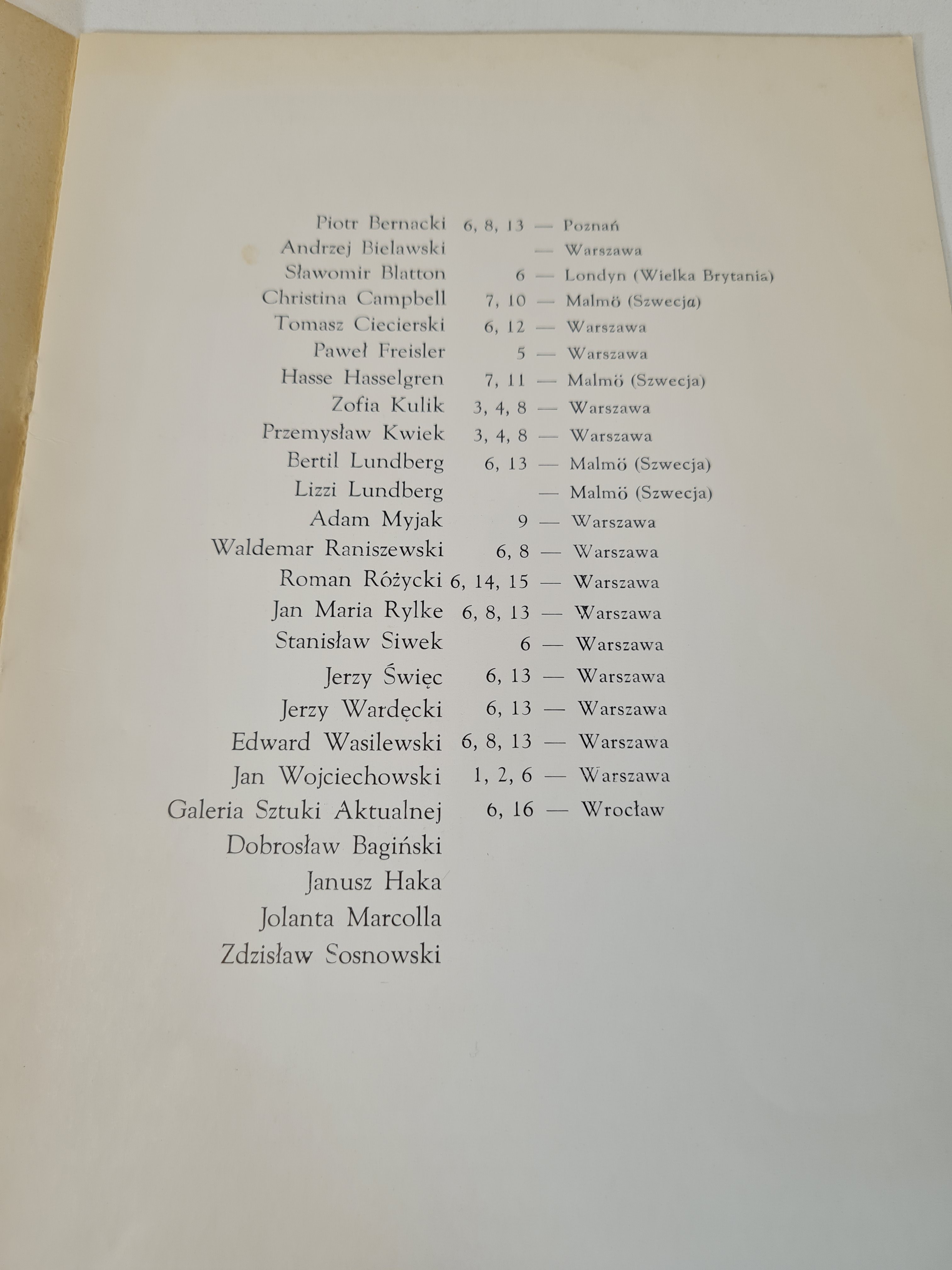 Piotr Bernacki 6, 8, 13 — Poznań
Andrzej Bielawski — Warszawa
Sławomir Blatton 6 — Londyn (Wielka Brytania)
Christina Campbell 7, 10 — Malmö (Szwecja)
Tomasz Ciecierski 6, 12 — Warszawa
Paweł Freisler 5 — Warszawa
Hasse Hasselgren 7, 11 — Malmö (Szwecja)
Zofia Kulik 3, 4, 8 — Warszawa
Przemysław Kwiek 3, 4, 8 — Warszawa
Bertil Lundberg 6, 13 — Malmö (Szwecja)
Lizzi Lundberg — Malmö (Szwecja)
Adam Myjak 9 — Warszawa
Waldemar Raniszewski 6, 8 — Warszawa
Roman Różycki 6, 14, 15 — Warszawa
Jan Maria Rylke 6, 8, 13 — Warszawa
Stanisław Siwek 6 — Warszawa
Jerzy Święc 6, 13 — Warszawa
Jerzy Wardęcki 6, 13 — Warszawa
Edward Wasilewski 6, 8, 13 — Warszawa
Jan Wojciechowski 1, 2, 6 — Warszawa
Galeria Sztuki Aktualnej 6, 16 — Wrocław
Dobrosław Bagiński
Janusz Haka
Jolanta Marcolla
Zdzisław Sosnowski